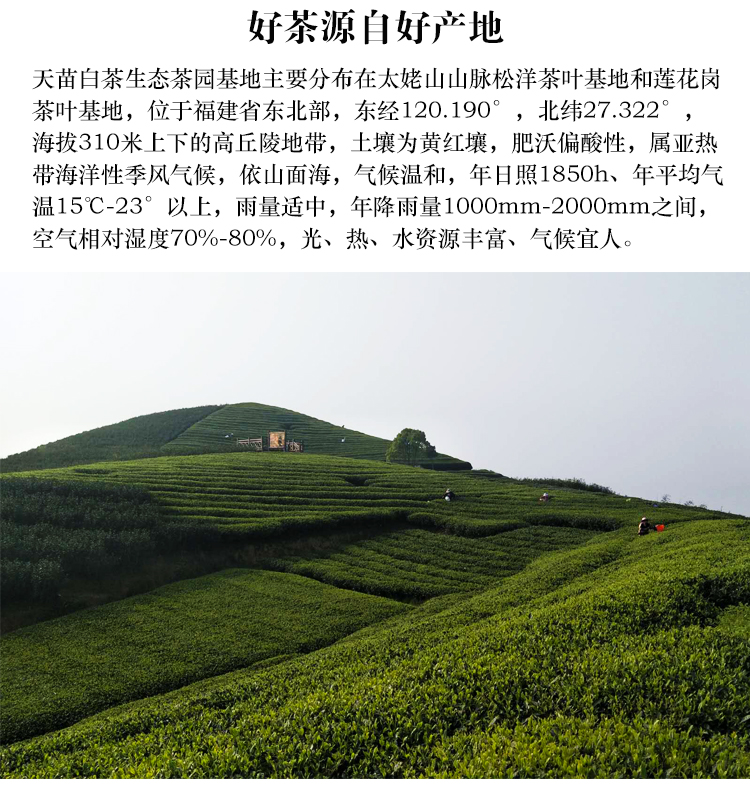 好茶源自好产地

天苗白茶生态茶园基地主要分布在太姥山山脉松洋茶叶基地和莲花岗茶叶基地，位于福建省东北部，东经120.190°，北纬27.322°，海拔310米上下的高丘陵地带，土壤为黄红壤，肥沃偏酸性，属亚热带海洋性季风气候，依山面海，气候温和，年日照1850h、年平均气温15℃-23°以上，雨量适中，年降雨量1000mm-2000mm之间，空气相对湿度70%-80%，光、热、水资源丰富、气候宜人。